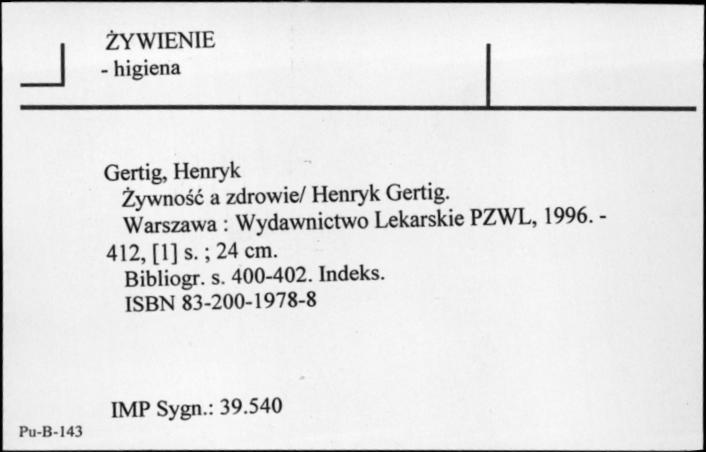 ŻYWIENIE
- higiena

Gertig, Henryk
Żywność a zdrowie/ Henryk Gertig.
Warszawa : Wydawnictwo Lekarskie PZWL, 1996. - 412, [1] s. ; 24 cm.
Bibliogr. s. 400-402. Indeks.
ISBN 83-200-1978-8

IMP Sygn.: 39.540

Pu-B-143